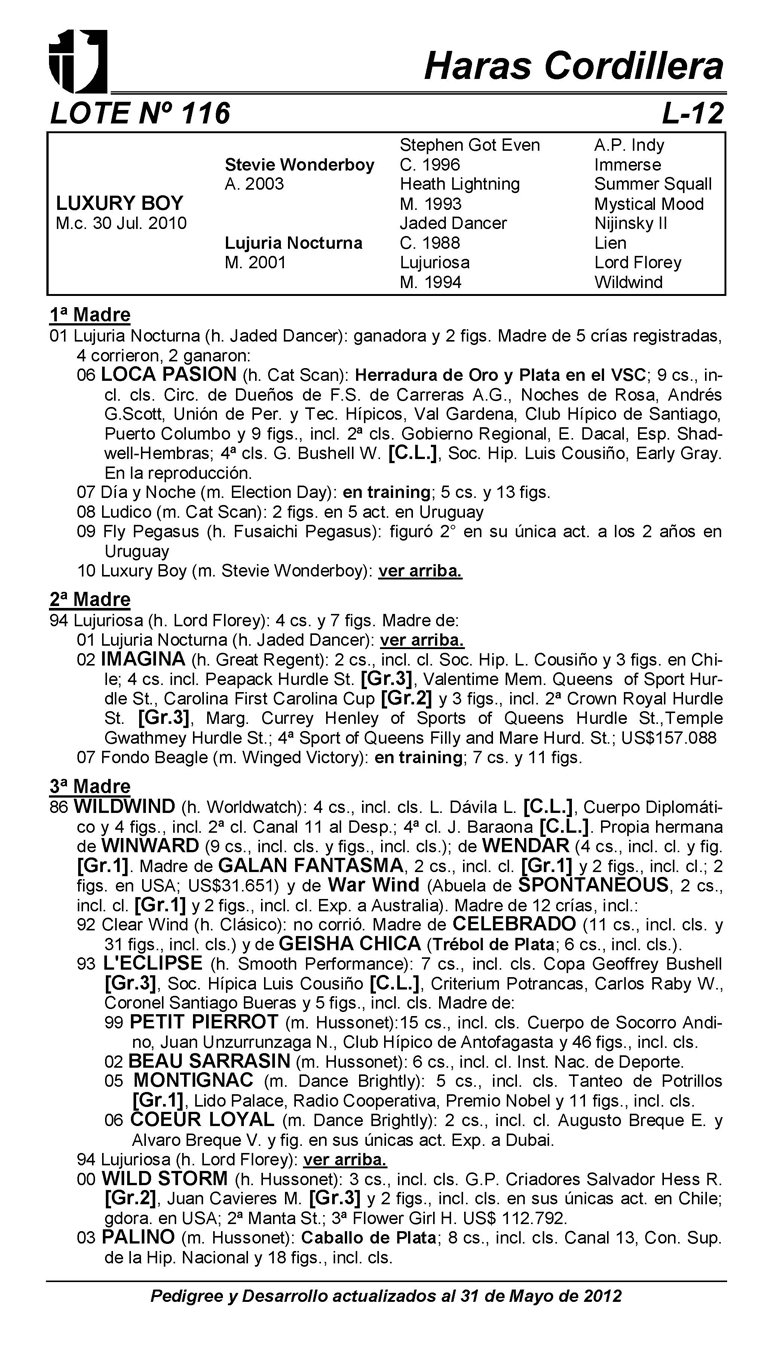 Haras Cordillera

LOTE Nº 116 L-12

| | | | |
|---|---|---|---|
| | | Stephen Got Even | A.P. Indy |
| | Stevie Wonderboy | C. 1996 | Immerse |
| | A. 2003 | Heath Lightning | Summer Squall |
| LUXURY BOY | | M. 1993 | Mystical Mood |
| M.c. 30 Jul. 2010 | | Jaded Dancer | Nijinsky II |
| | Lujuria Nocturna | C. 1988 | Lien |
| | M. 2001 | Lujuriosa | Lord Florey |
| | | M. 1994 | Wildwind |

1ª Madre
01 Lujuria Nocturna (h. Jaded Dancer): ganadora y 2 figs. Madre de 5 crías registradas, 4 corrieron, 2 ganaron:
06 LOCA PASION (h. Cat Scan): Herradura de Oro y Plata en el VSC; 9 cs., incl. cls. Circ. de Dueños de F.S. de Carreras A.G., Noches de Rosa, Andrés G.Scott, Unión de Per. y Tec. Hípicos, Val Gardena, Club Hípico de Santiago, Puerto Columbo y 9 figs., incl. 2ª cls. Gobierno Regional, E. Dacal, Esp. Shadwell-Hembras; 4ª cls. G. Bushell W. [C.L.], Soc. Hip. Luis Cousiño, Early Gray. En la reproducción.
07 Día y Noche (m. Election Day): en training; 5 cs. y 13 figs.
08 Ludico (m. Cat Scan): 2 figs. en 5 act. en Uruguay
09 Fly Pegasus (h. Fusaichi Pegasus): figuró 2° en su única act. a los 2 años en Uruguay
10 Luxury Boy (m. Stevie Wonderboy): ver arriba.

2ª Madre
94 Lujuriosa (h. Lord Florey): 4 cs. y 7 figs. Madre de:
01 Lujuria Nocturna (h. Jaded Dancer): ver arriba.
02 IMAGINA (h. Great Regent): 2 cs., incl. cl. Soc. Hip. L. Cousiño y 3 figs. en Chile; 4 cs. incl. Peapack Hurdle St. [Gr.3], Valentime Mem. Queens of Sport Hurdle St., Carolina First Carolina Cup [Gr.2] y 3 figs., incl. 2ª Crown Royal Hurdle St. [Gr.3], Marg. Currey Henley of Sports of Queens Hurdle St.,Temple Gwathmey Hurdle St.; 4ª Sport of Queens Filly and Mare Hurd. St.; US$157.088
07 Fondo Beagle (m. Winged Victory): en training; 7 cs. y 11 figs.

3ª Madre
86 WILDWIND (h. Worldwatch): 4 cs., incl. cls. L. Dávila L. [C.L.], Cuerpo Diplomático y 4 figs., incl. 2ª cl. Canal 11 al Desp.; 4ª cl. J. Baraona [C.L.]. Propia hermana de WINWARD (9 cs., incl. cls. y figs., incl. cls.); de WENDAR (4 cs., incl. cl. y fig. [Gr.1]. Madre de GALAN FANTASMA, 2 cs., incl. cl. [Gr.1] y 2 figs., incl. cl.; 2 figs. en USA; US$31.651) y de War Wind (Abuela de SPONTANEOUS, 2 cs., incl. cl. [Gr.1] y 2 figs., incl. cl. Exp. a Australia). Madre de 12 crías, incl.:
92 Clear Wind (h. Clásico): no corrió. Madre de CELEBRADO (11 cs., incl. cls. y 31 figs., incl. cls.) y de GEISHA CHICA (Trébol de Plata; 6 cs., incl. cls.).
93 L'ECLIPSE (h. Smooth Performance): 7 cs., incl. cls. Copa Geoffrey Bushell [Gr.3], Soc. Hípica Luis Cousiño [C.L.], Criterium Potrancas, Carlos Raby W., Coronel Santiago Bueras y 5 figs., incl. cls. Madre de:
99 PETIT PIERROT (m. Hussonet):15 cs., incl. cls. Cuerpo de Socorro Andino, Juan Unzurrunzaga N., Club Hípico de Antofagasta y 46 figs., incl. cls.
02 BEAU SARRASIN (m. Hussonet): 6 cs., incl. cl. Inst. Nac. de Deporte.
05 MONTIGNAC (m. Dance Brightly): 5 cs., incl. cls. Tanteo de Potrillos [Gr.1], Lido Palace, Radio Cooperativa, Premio Nobel y 11 figs., incl. cls.
06 COEUR LOYAL (m. Dance Brightly): 2 cs., incl. cl. Augusto Breque E. y Alvaro Breque V. y fig. en sus únicas act. Exp. a Dubai.
94 Lujuriosa (h. Lord Florey): ver arriba.
00 WILD STORM (h. Hussonet): 3 cs., incl. cls. G.P. Criadores Salvador Hess R. [Gr.2], Juan Cavieres M. [Gr.3] y 2 figs., incl. cls. en sus únicas act. en Chile; gdora. en USA; 2ª Manta St.; 3ª Flower Girl H. US$ 112.792.
03 PALINO (m. Hussonet): Caballo de Plata; 8 cs., incl. cls. Canal 13, Con. Sup. de la Hip. Nacional y 18 figs., incl. cls.

Pedigree y Desarrollo actualizados al 31 de Mayo de 2012